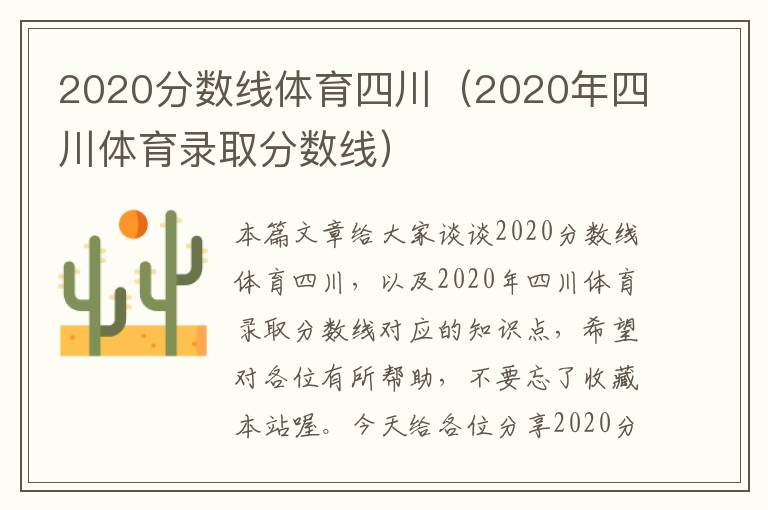 2020分数线体育四川（2020年四川体育录取分数线）

本篇文章给大家谈谈2020分数线体育四川，以及2020年四川体育录取分数线对应的知识点，希望对各位有所帮助，不要忘了收藏本站喔。今天给各位分享2020分